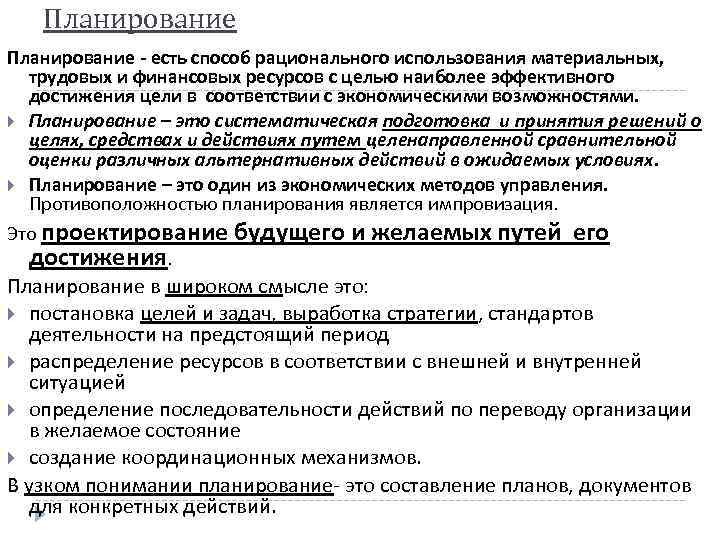 Планирование

Планирование - есть способ рационального использования материальных, трудовых и финансовых ресурсов с целью наиболее эффективного достижения цели в соответствии с экономическими возможностями.

Планирование – это систематическая подготовка и принятия решений о целях, средствах и действиях путем целенаправленной сравнительной оценки различных альтернативных действий в ожидаемых условиях.

Планирование – это один из экономических методов управления. Противоположностью планирования является импровизация.

Это проектирование будущего и желаемых путей его достижения.

Планирование в широком смысле это:

постановка целей и задач, выработка стратегии, стандартов деятельности на предстоящий период

распределение ресурсов в соответствии с внешней и внутренней ситуацией

определение последовательности действий по переводу организации в желаемое состояние

создание координационных механизмов.

В узком понимании планирование- это составление планов, документов для конкретных действий.